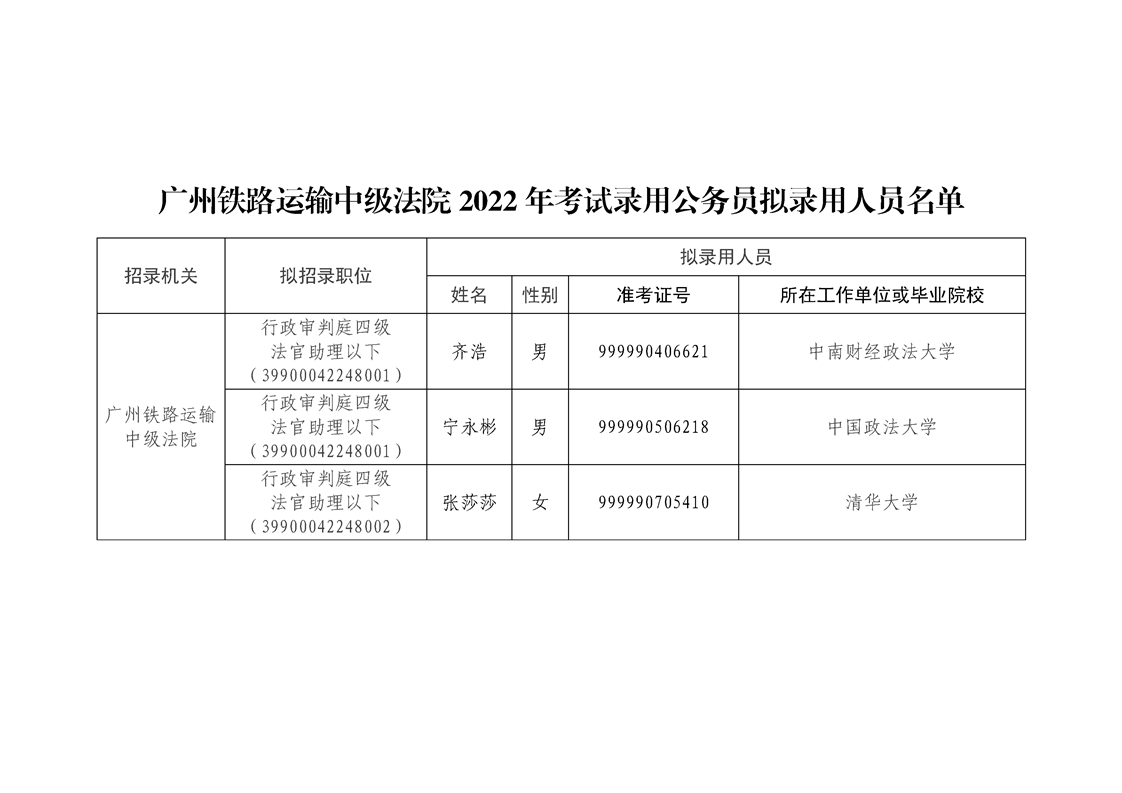 广州铁路运输中级法院 2022 年考试录用公务员拟录用人员名单

| 招录机关 | 拟招录职位 | 拟录用人员 | | | |
|---|---|---|---|---|---|
| | | 姓名 | 性别 | 准考证号 | 所在工作单位或毕业院校 |
| 广州铁路运输中级法院 | 行政审判庭四级法官助理以下（39900042248001） | 齐浩 | 男 | 999990406621 | 中南财经政法大学 |
| | 行政审判庭四级法官助理以下（39900042248001） | 宁永彬 | 男 | 999990506218 | 中国政法大学 |
| | 行政审判庭四级法官助理以下（39900042248002） | 张莎莎 | 女 | 999990705410 | 清华大学 |